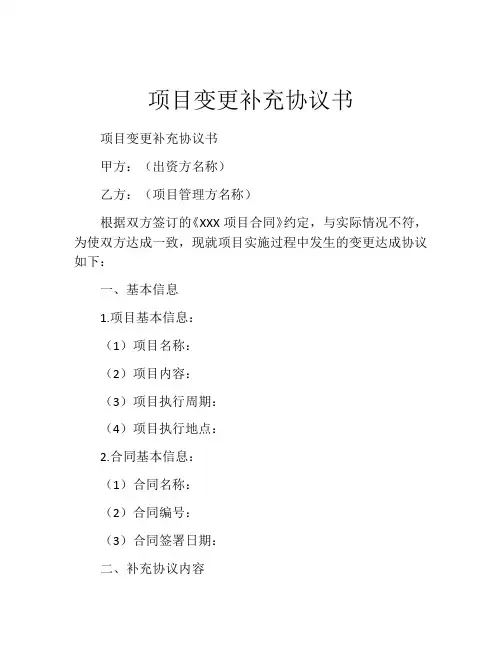 项目变更补充协议书

项目变更补充协议书

甲方：（出资方名称）

乙方：（项目管理方名称）

根据双方签订的《XXX 项目合同》约定，与实际情况不符，为使双方达成一致，现就项目实施过程中发生的变更达成协议如下：

一、基本信息

1.项目基本信息：

（1）项目名称：

（2）项目内容：

（3）项目执行周期：

（4）项目执行地点：

2.合同基本信息：

（1）合同名称：

（2）合同编号：

（3）合同签署日期：

二、补充协议内容